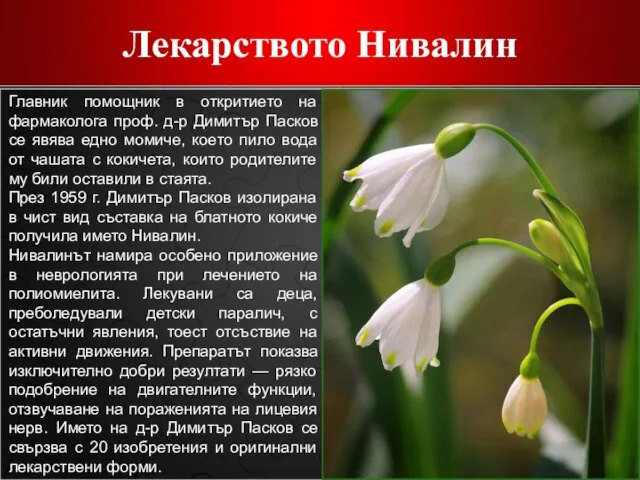 Лекарството Нивалин

Главник помощник в откритието на фармаколога проф. д-р Димитър Пасков се явява едно момиче, което пило вода от чашата с кокичета, които родителите му били оставили в стаята.
През 1959 г. Димитър Пасков изолирана в чист вид съставка на блатното кокиче получила името Нивалин.
Нивалинът намира особено приложение в неврологията при лечението на полиомиелита. Лекувани са деца, преболедували детски паралич, с остатъчни явления, тоест отсъствие на активни движения. Препаратът показва изключително добри резултати — рязко подобрение на двигателните функции, отзвучаване на пораженията на лицевия нерв. Името на д-р Димитър Пасков се свързва с 20 изобретения и оригинални лекарствени форми.